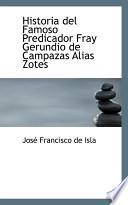 Historia del Famoso Predicador Fray Gerundio de Campazas Alias Zotes

José Francisco de Isla